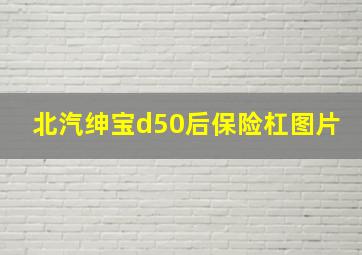 北汽绅宝d50后保险杠图片